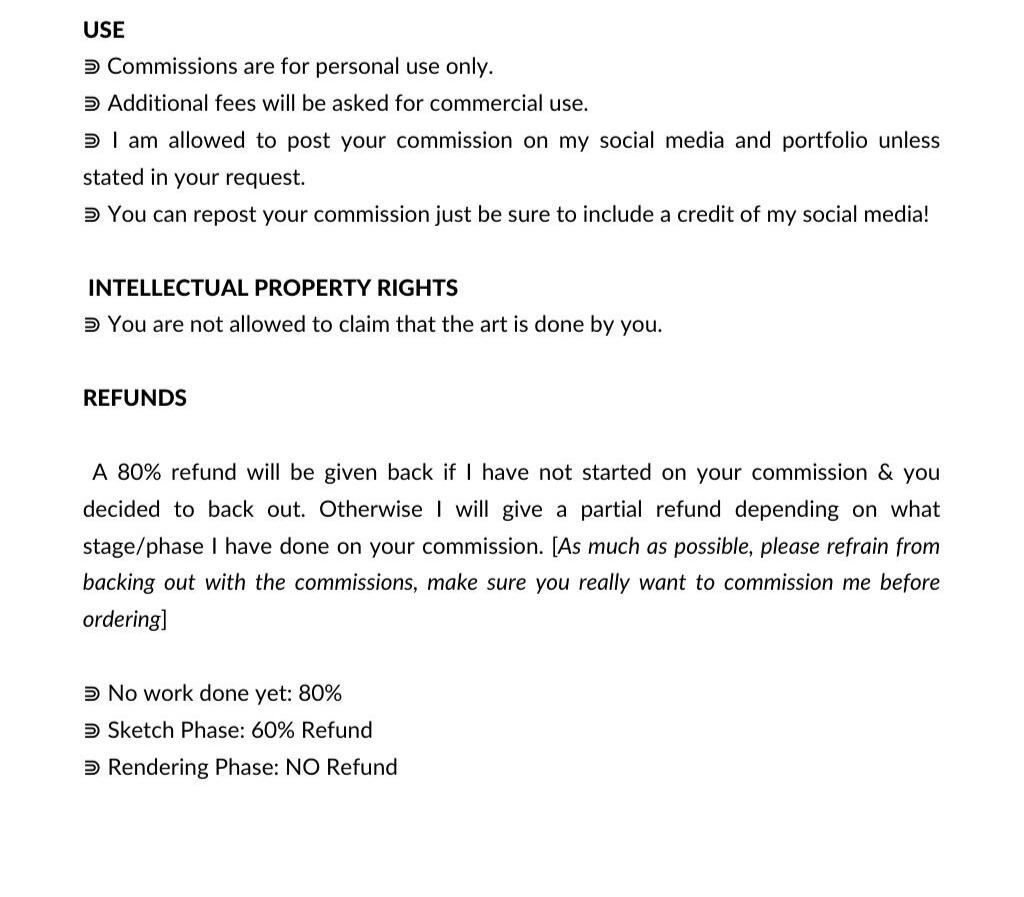 USE

⋑ Commissions are for personal use only.

⋑ Additional fees will be asked for commercial use.

⋑ I am allowed to post your commission on my social media and portfolio unless stated in your request.

⋑ You can repost your commission just be sure to include a credit of my social media!

INTELLECTUAL PROPERTY RIGHTS

⋑ You are not allowed to claim that the art is done by you.

REFUNDS

A 80% refund will be given back if I have not started on your commission & you decided to back out. Otherwise I will give a partial refund depending on what stage/phase I have done on your commission. [As much as possible, please refrain from backing out with the commissions, make sure you really want to commission me before ordering]

⋑ No work done yet: 80%

⋑ Sketch Phase: 60% Refund

⋑ Rendering Phase: NO Refund